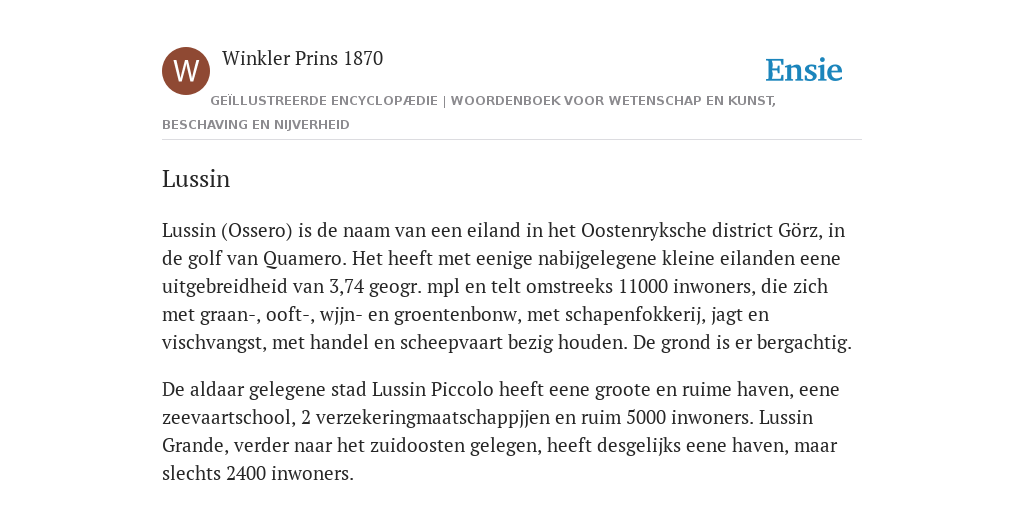 W

Winkler Prins 1870

Ensie

GEÏLLUSTREERDE ENCYCLOPÆDIE | WOORDENBOEK VOOR WETENSCHAP EN KUNST, BESCHAVING EN NIJVERHEID

Lussin

Lussin (Ossero) is de naam van een eiland in het Oostenryksche district Görz, in de golf van Quamero. Het heeft met eenige nabijgelegene kleine eilanden eene uitgebreidheid van 3,74 geogr. mpl en telt omstreeks 11000 inwoners, die zich met graan-, ooft-, wjjn- en groentenbonw, met schapenfokkerij, jagt en vischvangst, met handel en scheepvaart bezig houden. De grond is er bergachtig.

De aldaar gelegene stad Lussin Piccolo heeft eene groote en ruime haven, eene zeevaartschool, 2 verzekeringmaatschappjjen en ruim 5000 inwoners. Lussin Grande, verder naar het zuidoosten gelegen, heeft desgelijks eene haven, maar slechts 2400 inwoners.